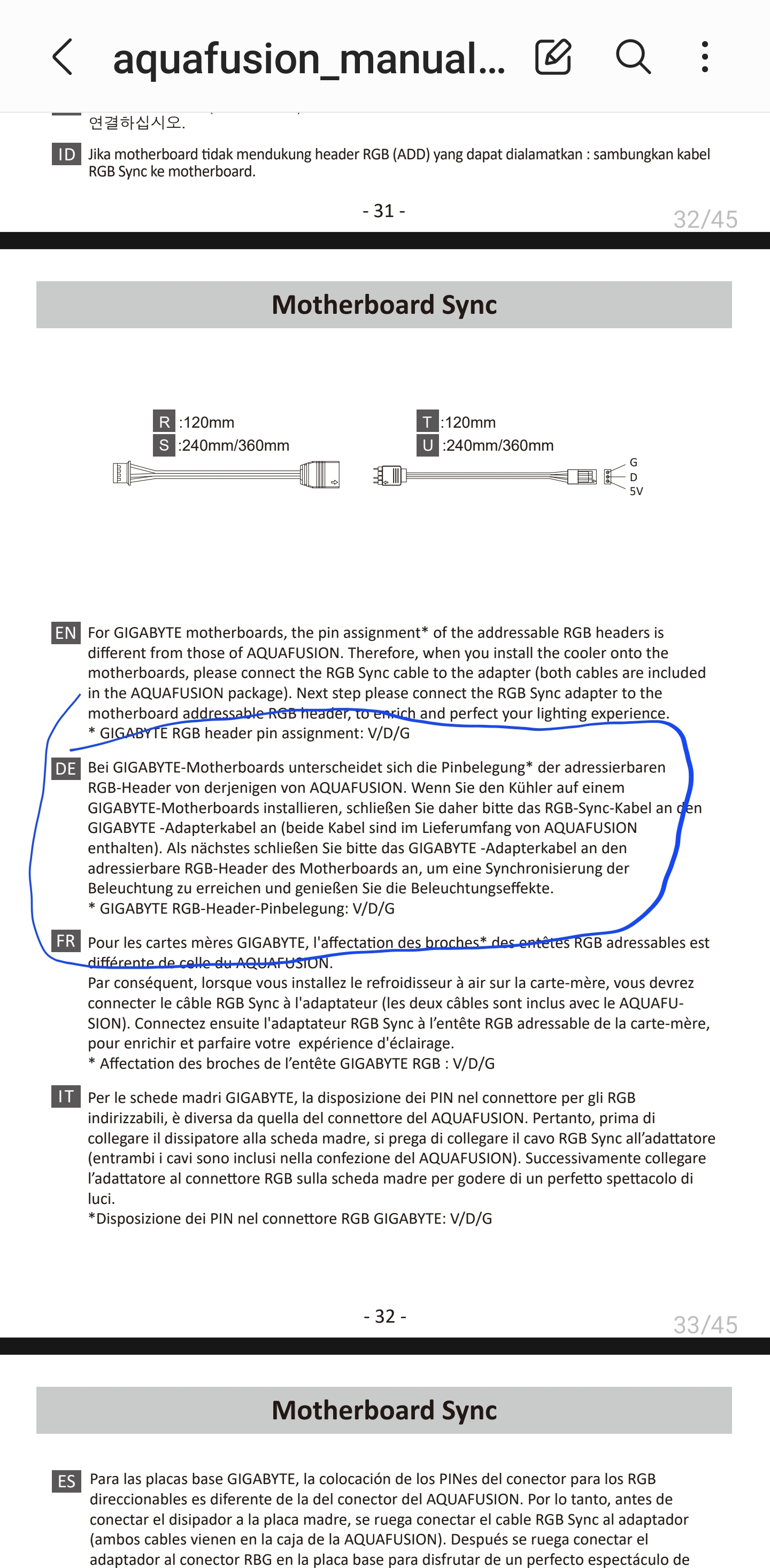 aquafusion_manual...

연결하십시오.

ID Jika motherboard tidak mendukung header RGB (ADD) yang dapat dialamatkan : sambungkan kabel RGB Sync ke motherboard.

- 31 -

32/45

Motherboard Sync

R :120mm
S :240mm/360mm

T :120mm
U :240mm/360mm

G
D
5V

EN For GIGABYTE motherboards, the pin assignment* of the addressable RGB headers is different from those of AQUAFUSION. Therefore, when you install the cooler onto the motherboards, please connect the RGB Sync cable to the adapter (both cables are included in the AQUAFUSION package). Next step please connect the RGB Sync adapter to the motherboard addressable RGB header, to enrich and perfect your lighting experience.
* GIGABYTE RGB header pin assignment: V/D/G

DE Bei GIGABYTE-Motherboards unterscheidet sich die Pinbelegung* der adressierbaren RGB-Header von derjenigen von AQUAFUSION. Wenn Sie den Kühler auf einem GIGABYTE-Motherboards installieren, schließen Sie daher bitte das RGB-Sync-Kabel an den GIGABYTE -Adapterkabel an (beide Kabel sind im Lieferumfang von AQUAFUSION enthalten). Als nächstes schließen Sie bitte das GIGABYTE -Adapterkabel an den adressierbare RGB-Header des Motherboards an, um eine Synchronisierung der Beleuchtung zu erreichen und genießen Sie die Beleuchtungseffekte.
* GIGABYTE RGB-Header-Pinbelegung: V/D/G

FR Pour les cartes mères GIGABYTE, l'affectation des broches* des entêtes RGB adressables est différente de celle du AQUAFUSION.
Par conséquent, lorsque vous installez le refroidisseur à air sur la carte-mère, vous devrez connecter le câble RGB Sync à l'adaptateur (les deux câbles sont inclus avec le AQUAFUSION). Connectez ensuite l'adaptateur RGB Sync à l'entête RGB adressable de la carte-mère, pour enrichir et parfaire votre expérience d'éclairage.
* Affectation des broches de l'entête GIGABYTE RGB : V/D/G

IT Per le schede madri GIGABYTE, la disposizione dei PIN nel connettore per gli RGB indirizzabili, è diversa da quella del connettore del AQUAFUSION. Pertanto, prima di collegare il dissipatore alla scheda madre, si prega di collegare il cavo RGB Sync all'adattatore (entrambi i cavi sono inclusi nella confezione del AQUAFUSION). Successivamente collegare l'adattatore al connettore RGB sulla scheda madre per godere di un perfetto spettacolo di luci.
*Disposizione dei PIN nel connettore RGB GIGABYTE: V/D/G

- 32 -

33/45

Motherboard Sync

ES Para las placas base GIGABYTE, la colocación de los PINes del conector para los RGB direccionables es diferente de la del conector del AQUAFUSION. Por lo tanto, antes de conectar el disipador a la placa madre, se ruega conectar el cable RGB Sync al adaptador (ambos cables vienen en la caja de la AQUAFUSION). Después se ruega conectar el adaptador al conector RBG en la placa base para disfrutar de un perfecto espectáculo de